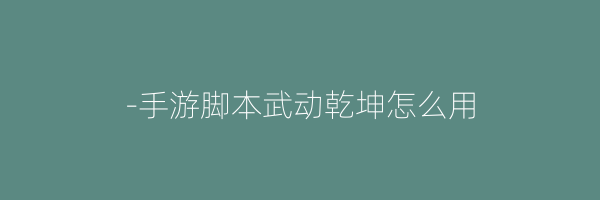 -手游脚本武动乾坤怎么用